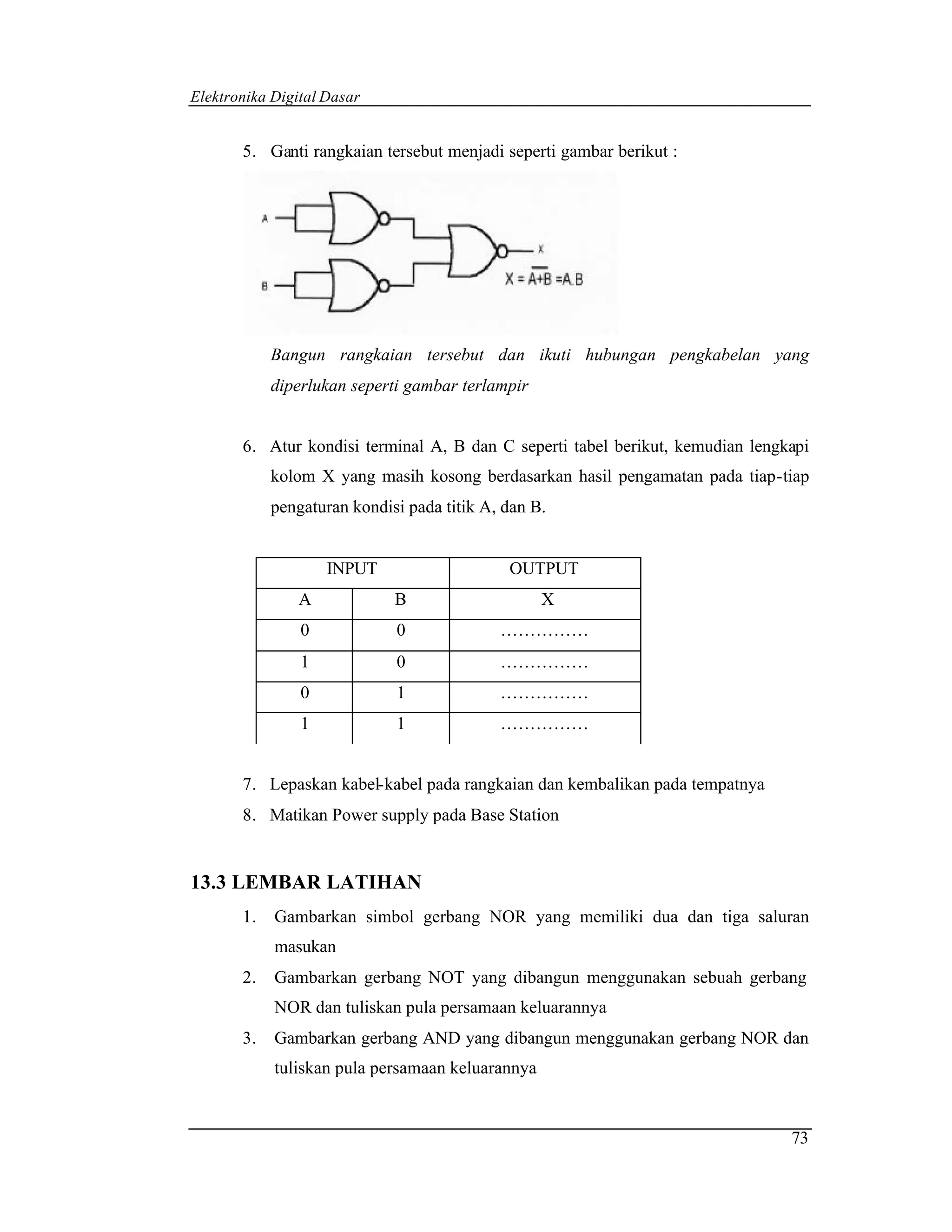 Elektronika Digital Dasar

5. Ganti rangkaian tersebut menjadi seperti gambar berikut :

A

B

X

$X = \overline{A+B} = A.B$

Bangun rangkaian tersebut dan ikuti hubungan pengkabelan yang diperlukan seperti gambar terlampir

6. Atur kondisi terminal A, B dan C seperti tabel berikut, kemudian lengkapi kolom X yang masih kosong berdasarkan hasil pengamatan pada tiap-tiap pengaturan kondisi pada titik A, dan B.

| INPUT | | OUTPUT |
|---|---|---|
| A | B | X |
| 0 | 0 | …………… |
| 1 | 0 | …………… |
| 0 | 1 | …………… |
| 1 | 1 | …………… |

7. Lepaskan kabel-kabel pada rangkaian dan kembalikan pada tempatnya
8. Matikan Power supply pada Base Station

13.3 LEMBAR LATIHAN

1. Gambarkan simbol gerbang NOR yang memiliki dua dan tiga saluran masukan
2. Gambarkan gerbang NOT yang dibangun menggunakan sebuah gerbang NOR dan tuliskan pula persamaan keluarannya
3. Gambarkan gerbang AND yang dibangun menggunakan gerbang NOR dan tuliskan pula persamaan keluarannya

73